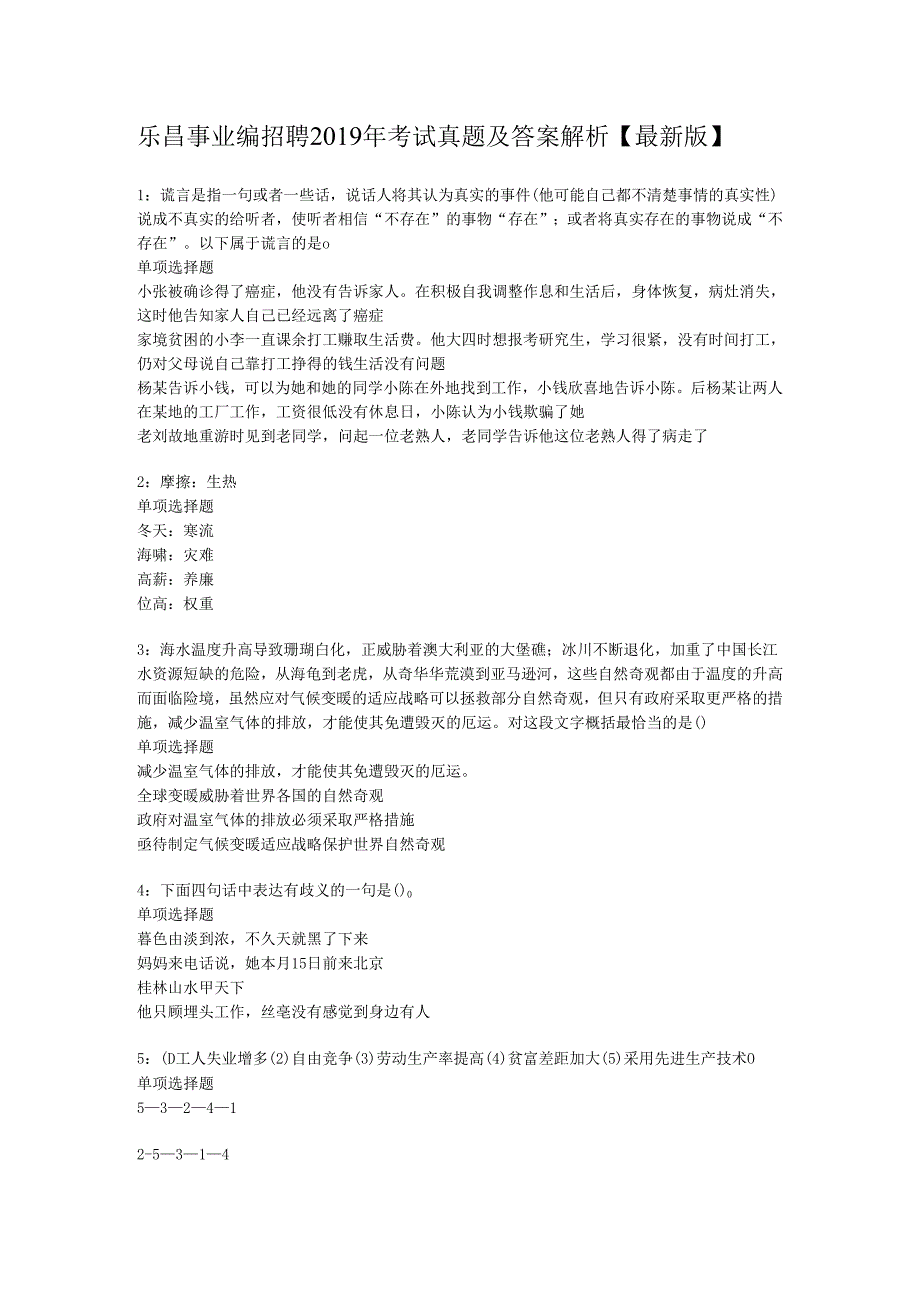 乐昌事业编招聘2019年考试真题及答案解析【最新版】

1：谎言是指一句或者一些话，说话人将其认为真实的事件(他可能自己都不清楚事情的真实性)说成不真实的给听者，使听者相信“不存在”的事物“存在”；或者将真实存在的事物说成“不存在”。以下属于谎言的是o
单项选择题
小张被确诊得了癌症，他没有告诉家人。在积极自我调整作息和生活后，身体恢复，病灶消失，这时他告知家人自己已经远离了癌症
家境贫困的小李一直课余打工赚取生活费。他大四时想报考研究生，学习很紧，没有时间打工，仍对父母说自己靠打工挣得的钱生活没有问题
杨某告诉小钱，可以为她和她的同学小陈在外地找到工作，小钱欣喜地告诉小陈。后杨某让两人在某地的工厂工作，工资很低没有休息日，小陈认为小钱欺骗了她
老刘故地重游时见到老同学，问起一位老熟人，老同学告诉他这位老熟人得了病走了

2：摩擦：生热
单项选择题
冬天：寒流
海啸：灾难
高薪：养廉
位高：权重

3：海水温度升高导致珊瑚白化，正威胁着澳大利亚的大堡礁；冰川不断退化，加重了中国长江水资源短缺的危险，从海龟到老虎，从奇华华荒漠到亚马逊河，这些自然奇观都由于温度的升高而面临险境，虽然应对气候变暖的适应战略可以拯救部分自然奇观，但只有政府采取更严格的措施，减少温室气体的排放，才能使其免遭毁灭的厄运。对这段文字概括最恰当的是()
单项选择题
减少温室气体的排放，才能使其免遭毁灭的厄运。
全球变暖威胁着世界各国的自然奇观
政府对温室气体的排放必须采取严格措施
亟待制定气候变暖适应战略保护世界自然奇观

4：下面四句话中表达有歧义的一句是()。
单项选择题
暮色由淡到浓，不久天就黑了下来
妈妈来电话说，她本月15日前来北京
桂林山水甲天下
他只顾埋头工作，丝毫没有感觉到身边有人

5：(D工人失业增多(2)自由竞争(3)劳动生产率提高(4)贫富差距加大(5)采用先进生产技术0
单项选择题
5—3—2—4—1

2-5—3—1—4